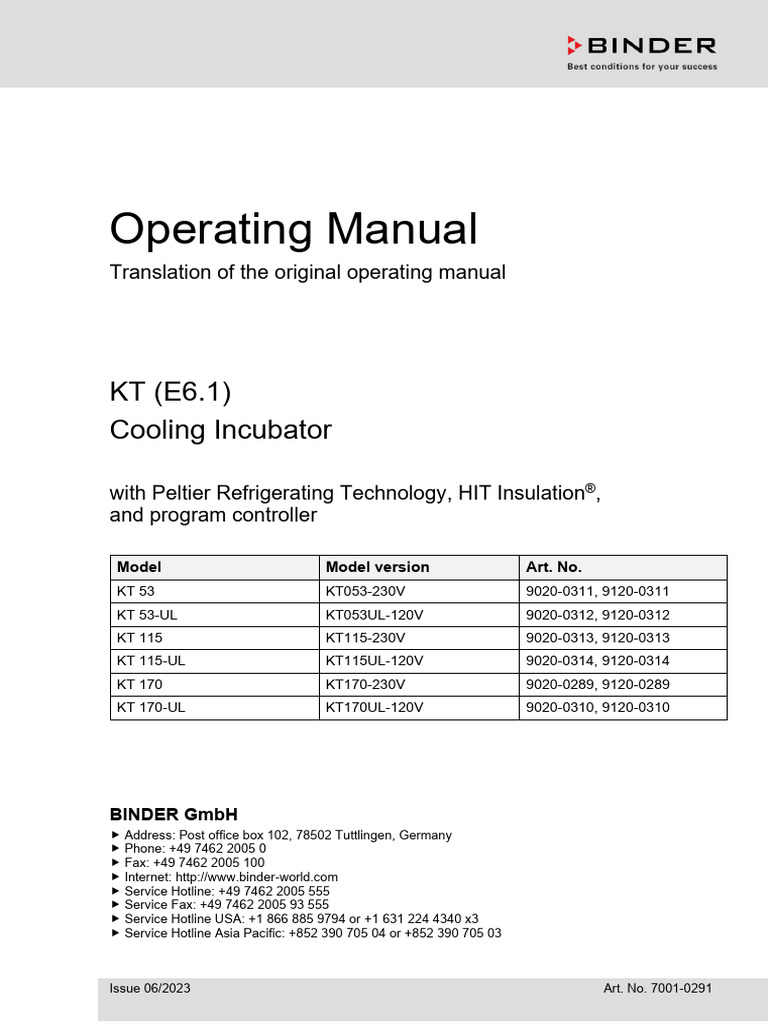 BINDER
Best conditions for your success

Operating Manual
Translation of the original operating manual

KT (E6.1)
Cooling Incubator

with Peltier Refrigerating Technology, HIT Insulation®, and program controller

| Model | Model version | Art. No. |
|---|---|---|
| KT 53 | KT053-230V | 9020-0311, 9120-0311 |
| KT 53-UL | KT053UL-120V | 9020-0312, 9120-0312 |
| KT 115 | KT115-230V | 9020-0313, 9120-0313 |
| KT 115-UL | KT115UL-120V | 9020-0314, 9120-0314 |
| KT 170 | KT170-230V | 9020-0289, 9120-0289 |
| KT 170-UL | KT170UL-120V | 9020-0310, 9120-0310 |

BINDER GmbH
► Address: Post office box 102, 78502 Tuttlingen, Germany
► Phone: +49 7462 2005 0
► Fax: +49 7462 2005 100
► Internet: http://www.binder-world.com
► Service Hotline: +49 7462 2005 555
► Service Fax: +49 7462 2005 93 555
► Service Hotline USA: +1 866 885 9794 or +1 631 224 4340 x3
► Service Hotline Asia Pacific: +852 390 705 04 or +852 390 705 03

Issue 06/2023
Art. No. 7001-0291